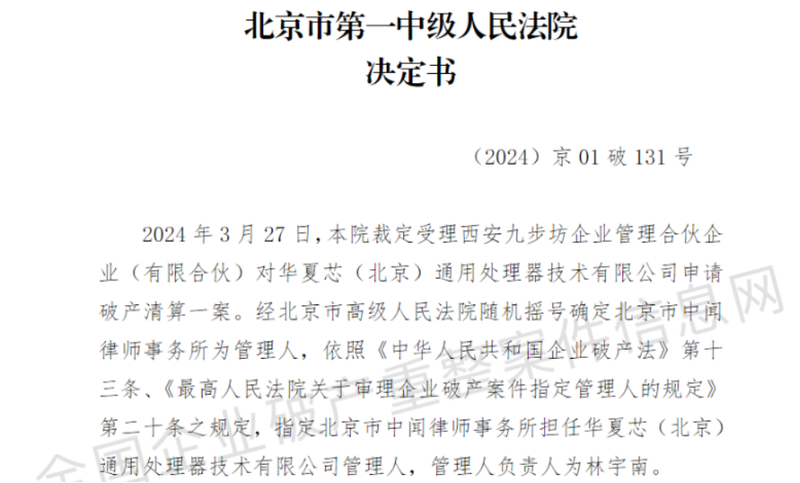 北京市第一中级人民法院
决定书

（2024）京01破131号

2024年3月27日，本院裁定受理西安九步坊企业管理合伙企业（有限合伙）对华夏芯（北京）通用处理器技术有限公司申请破产清算一案。经北京市高级人民法院随机摇号确定北京市中闻律师事务所为管理人，依照《中华人民共和国企业破产法》第十三条、《最高人民法院关于审理企业破产案件指定管理人的规定》第二十条之规定，指定北京市中闻律师事务所担任华夏芯（北京）通用处理器技术有限公司管理人，管理人负责人为林宇南。

全国企业破产重整案件信息网